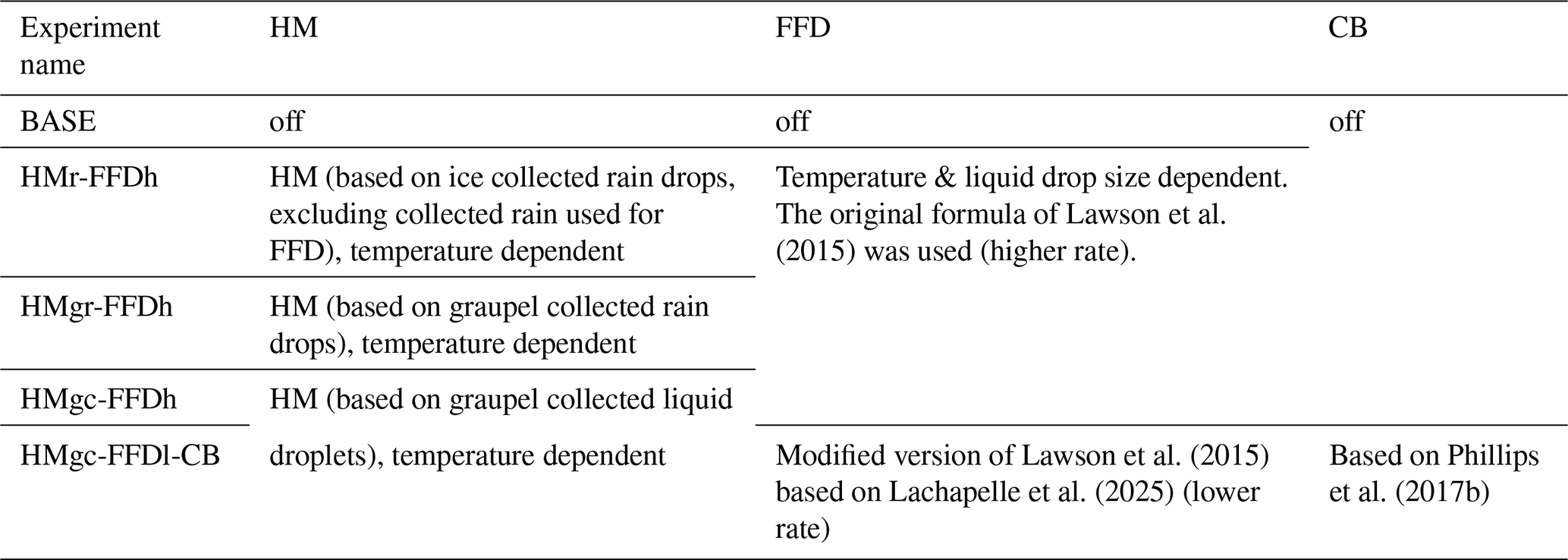 | Experiment name | HM | FFD | CB |
|---|---|---|---|
| BASE | off | off | off |
| HMr-FFDh | HM (based on ice collected rain drops, excluding collected rain used for FFD), temperature dependent | Temperature & liquid drop size dependent. The original formula of Lawson et al. (2015) was used (higher rate). | |
| HMgr-FFDh | HM (based on graupel collected rain drops), temperature dependent | | |
| HMgc-FFDh | HM (based on graupel collected liquid droplets), temperature dependent | | |
| HMgc-FFDl-CB | | Modified version of Lawson et al. (2015) based on Lachapelle et al. (2025) (lower rate) | Based on Phillips et al. (2017b) |